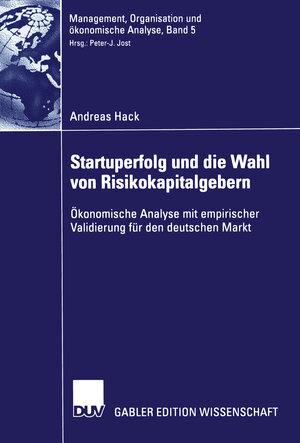 Management, Organisation und ökonomische Analyse, Band 5
Hrsg.: Peter-J. Jost

Andreas Hack

Startuperfolg und die Wahl von Risikokapitalgebern

Ökonomische Analyse mit empirischer Validierung für den deutschen Markt

DUV

GABLER EDITION WISSENSCHAFT